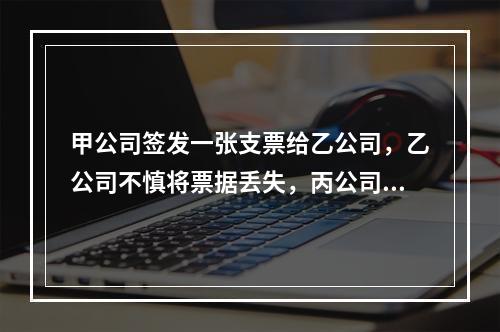 甲公司签发一张支票给乙公司，乙公司不慎将票据丢失，丙公司...